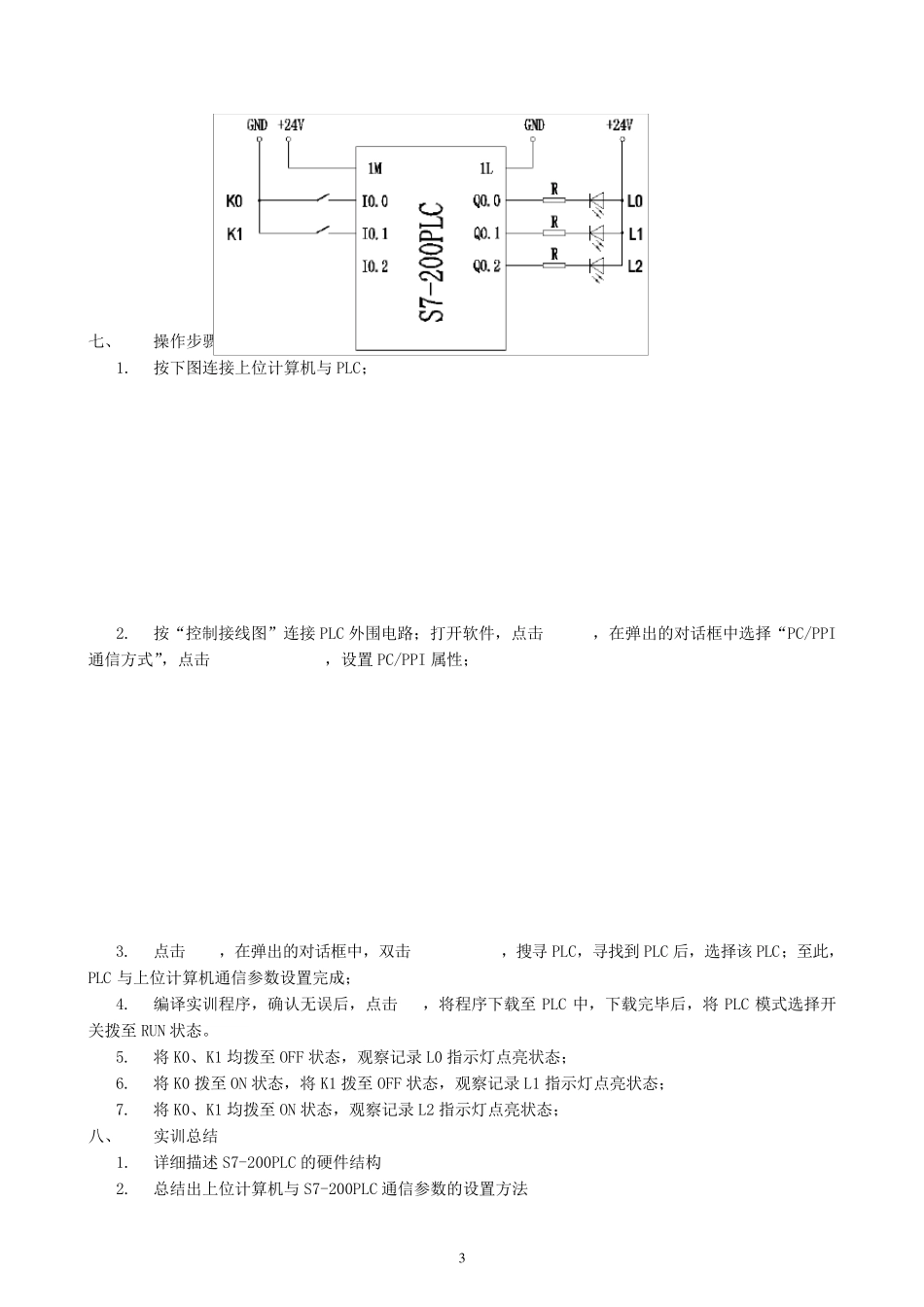 GND +24V GND +24V

1M 1L

K0 I0.0 Q0.0 R L0

K1 I0.1 Q0.1 R L1

I0.2 Q0.2 R L2

S7-200PLC

七、 操作步骤

1. 按下图连接上位计算机与 PLC；

2. 按“控制接线图”连接 PLC 外围电路；打开软件，点击 ，在弹出的对话框中选择“PC/PPI 通信方式”，点击 ，设置 PC/PPI 属性；

3. 点击 ，在弹出的对话框中，双击 ，搜寻 PLC，寻找到 PLC 后，选择该 PLC；至此，PLC 与上位计算机通信参数设置完成；

4. 编译实训程序，确认无误后，点击 ，将程序下载至 PLC 中，下载完毕后，将 PLC 模式选择开关拨至 RUN 状态。

5. 将 K0、K1 均拨至 OFF 状态，观察记录 L0 指示灯点亮状态；

6. 将 K0 拨至 ON 状态，将 K1 拨至 OFF 状态，观察记录 L1 指示灯点亮状态；

7. 将 K0、K1 均拨至 ON 状态，观察记录 L2 指示灯点亮状态；

八、 实训总结

1. 详细描述 S7-200PLC 的硬件结构

2. 总结出上位计算机与 S7-200PLC 通信参数的设置方法

3